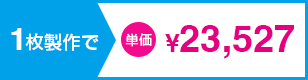 1枚製作で

単価 ¥23,527